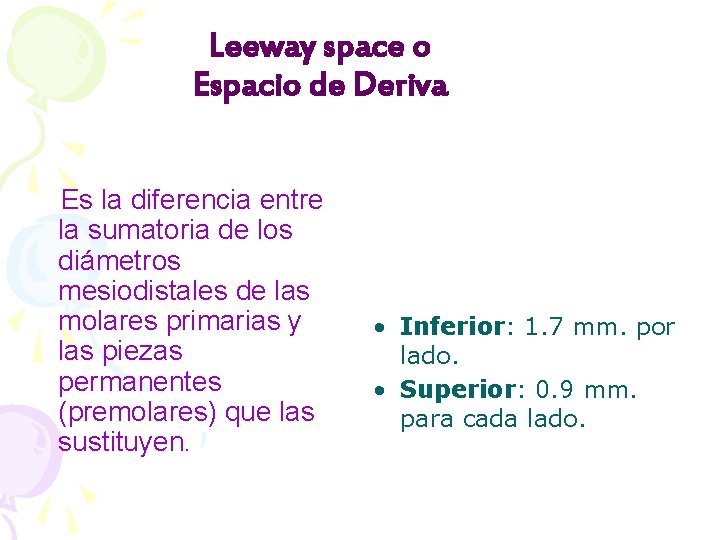 Leeway space o
Espacio de Deriva

Es la diferencia entre la sumatoria de los diámetros mesiodistales de las molares primarias y las piezas permanentes (premolares) que las sustituyen.

• Inferior: 1.7 mm. por lado.
• Superior: 0.9 mm. para cada lado.